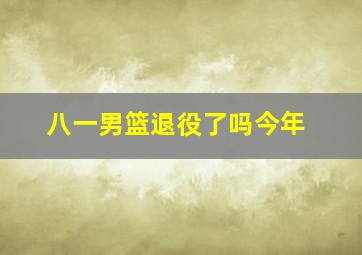 八一男篮退役了吗今年